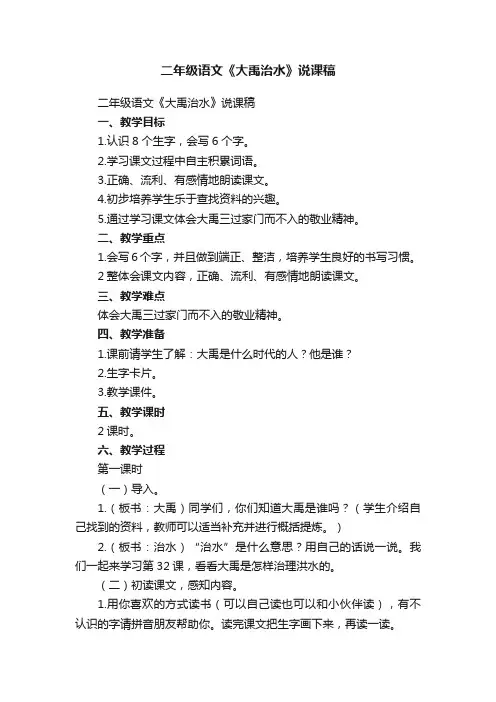 二年级语文《大禹治水》说课稿

二年级语文《大禹治水》说课稿

一、教学目标

1.认识 8 个生字，会写 6 个字。

2.学习课文过程中自主积累词语。

3.正确、流利、有感情地朗读课文。

4.初步培养学生乐于查找资料的兴趣。

5.通过学习课文体会大禹三过家门而不入的敬业精神。

二、教学重点

1.会写 6 个字，并且做到端正、整洁，培养学生良好的书写习惯。

2 整体会课文内容，正确、流利、有感情地朗读课文。

三、教学难点

体会大禹三过家门而不入的敬业精神。

四、教学准备

1.课前请学生了解：大禹是什么时代的人？他是谁？

2.生字卡片。

3.教学课件。

五、教学课时

2 课时。

六、教学过程

第一课时

（一）导入。

1.（板书：大禹）同学们，你们知道大禹是谁吗？（学生介绍自己找到的资料，教师可以适当补充并进行概括提炼。）

2.（板书：治水）“治水”是什么意思？用自己的话说一说。我们一起来学习第 32 课，看看大禹是怎样治理洪水的。

（二）初读课文，感知内容。

1.用你喜欢的方式读书（可以自己读也可以和小伙伴读），有不认识的字请拼音朋友帮助你。读完课文把生字画下来，再读一读。